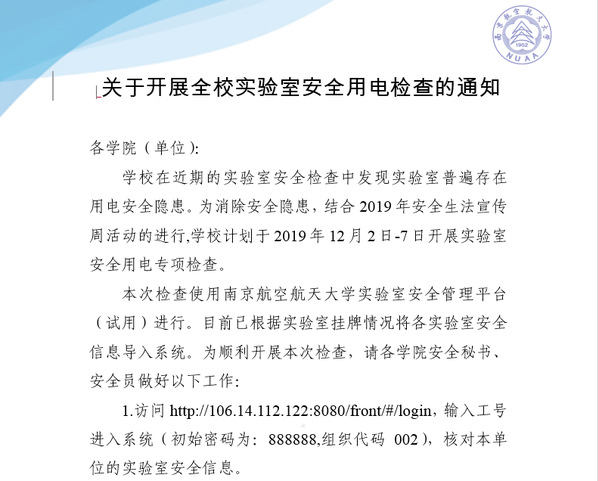 南京航空航天大学
1952
NUAA

关于开展全校实验室安全用电检查的通知

各学院（单位）:

学校在近期的实验室安全检查中发现实验室普遍存在用电安全隐患。为消除安全隐患，结合 2019 年安全生法宣传周活动的进行,学校计划于 2019 年 12 月 2 日-7 日开展实验室安全用电专项检查。

本次检查使用南京航空航天大学实验室安全管理平台（试用）进行。目前已根据实验室挂牌情况将各实验室安全信息导入系统。为顺利开展本次检查，请各学院安全秘书、安全员做好以下工作:

1.访问 http://106.14.112.122:8080/front/#/login，输入工号进入系统（初始密码为：888888,组织代码 002），核对本单位的实验室安全信息。